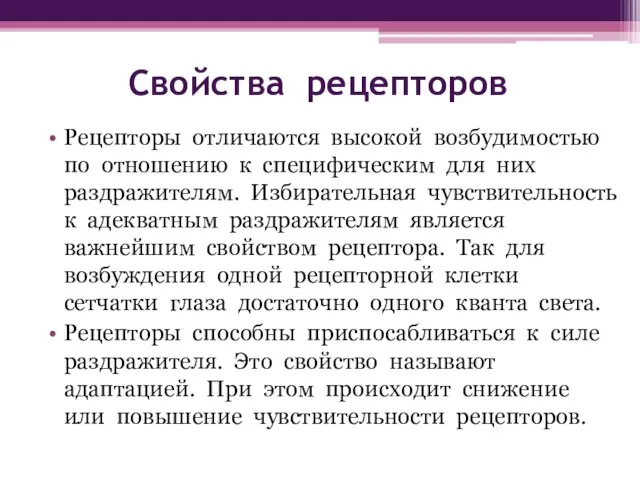 Свойства рецепторов

• Рецепторы отличаются высокой возбудимостью по отношению к специфическим для них раздражителям. Избирательная чувствительность к адекватным раздражителям является важнейшим свойством рецептора. Так для возбуждения одной рецепторной клетки сетчатки глаза достаточно одного кванта света.

• Рецепторы способны приспосабливаться к силе раздражителя. Это свойство называют адаптацией. При этом происходит снижение или повышение чувствительности рецепторов.